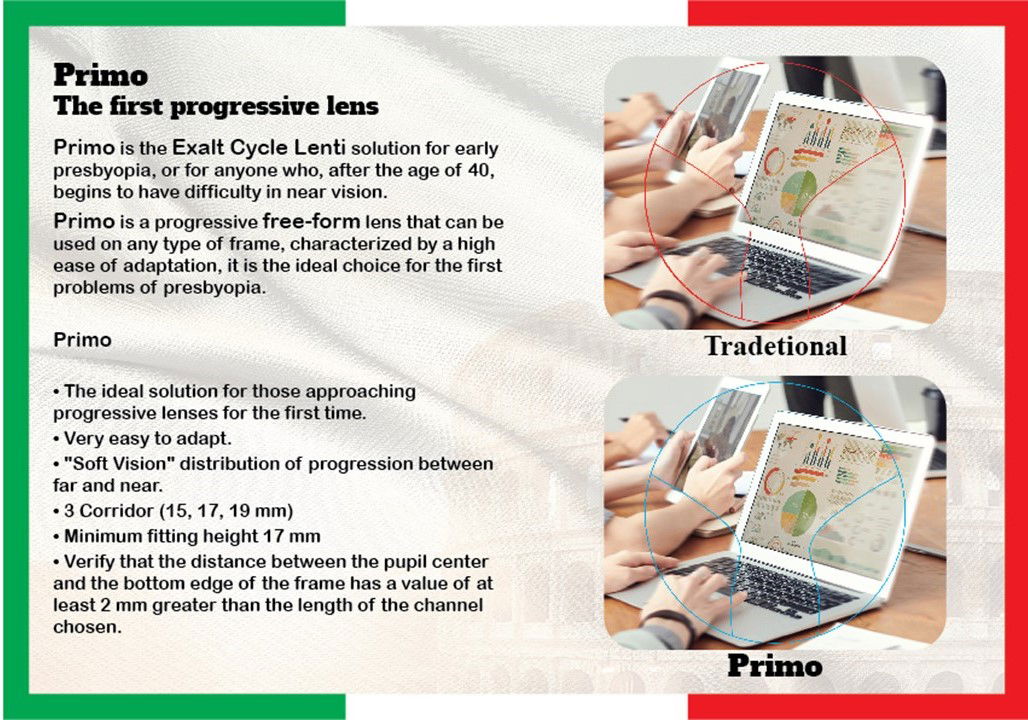 Primo
The first progressive lens

Primo is the Exalt Cycle Lenti solution for early presbyopia, or for anyone who, after the age of 40, begins to have difficulty in near vision.

Primo is a progressive free-form lens that can be used on any type of frame, characterized by a high ease of adaptation, it is the ideal choice for the first problems of presbyopia.

Primo

• The ideal solution for those approaching progressive lenses for the first time.
• Very easy to adapt.
• "Soft Vision" distribution of progression between far and near.
• 3 Corridor (15, 17, 19 mm)
• Minimum fitting height 17 mm
• Verify that the distance between the pupil center and the bottom edge of the frame has a value of at least 2 mm greater than the length of the channel chosen.

Tradetional

Primo